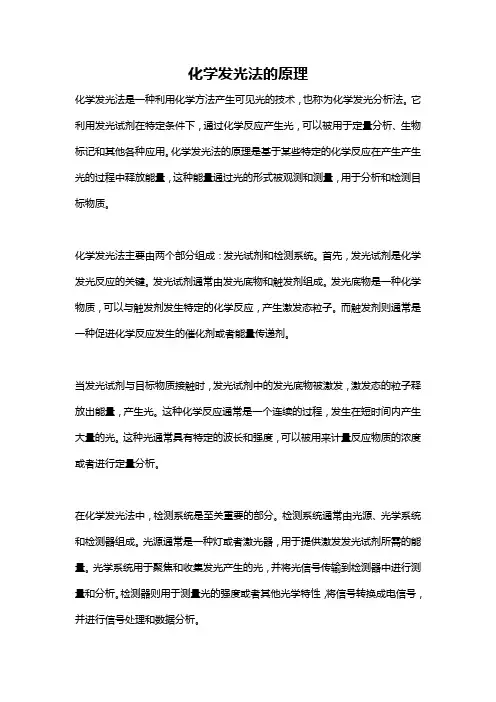 化学发光法的原理

化学发光法是一种利用化学方法产生可见光的技术，也称为化学发光分析法。它利用发光试剂在特定条件下，通过化学反应产生光，可以被用于定量分析、生物标记和其他各种应用。化学发光法的原理是基于某些特定的化学反应在产生产生光的过程中释放能量，这种能量通过光的形式被观测和测量，用于分析和检测目标物质。

化学发光法主要由两个部分组成：发光试剂和检测系统。首先，发光试剂是化学发光反应的关键。发光试剂通常由发光底物和触发剂组成。发光底物是一种化学物质，可以与触发剂发生特定的化学反应，产生激发态粒子。而触发剂则通常是一种促进化学反应发生的催化剂或者能量传递剂。

当发光试剂与目标物质接触时，发光试剂中的发光底物被激发，激发态的粒子释放出能量，产生光。这种化学反应通常是一个连续的过程，发生在短时间内产生大量的光。这种光通常具有特定的波长和强度，可以被用来计量反应物质的浓度或者进行定量分析。

在化学发光法中，检测系统是至关重要的部分。检测系统通常由光源、光学系统和检测器组成。光源通常是一种灯或者激光器，用于提供激发发光试剂所需的能量。光学系统用于聚焦和收集发光产生的光，并将光信号传输到检测器中进行测量和分析。检测器则用于测量光的强度或者其他光学特性，将信号转换成电信号，并进行信号处理和数据分析。